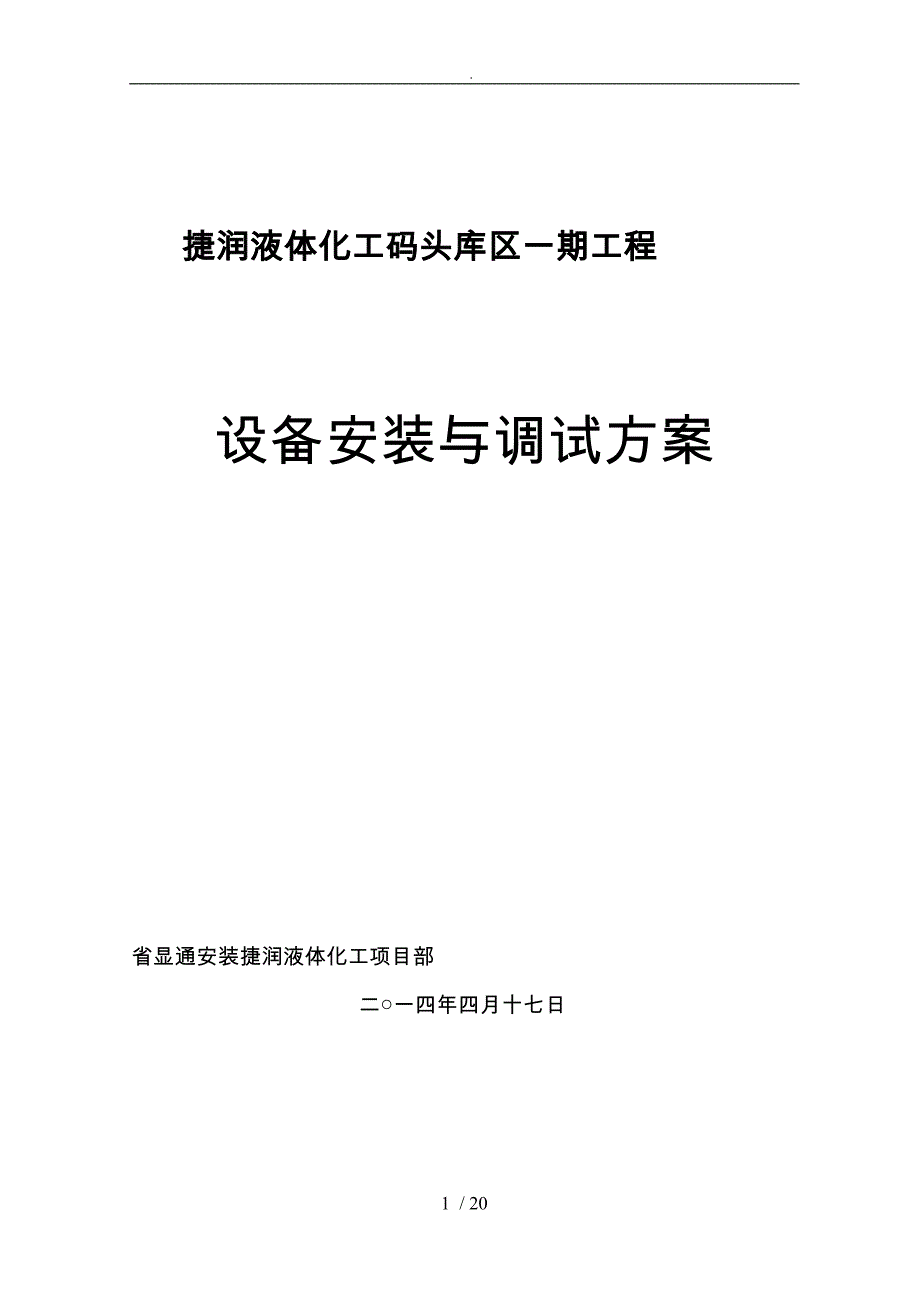 .

捷润液体化工码头库区一期工程

设备安装与调试方案

省显通安装捷润液体化工项目部

二○一四年四月十七日

1 / 20